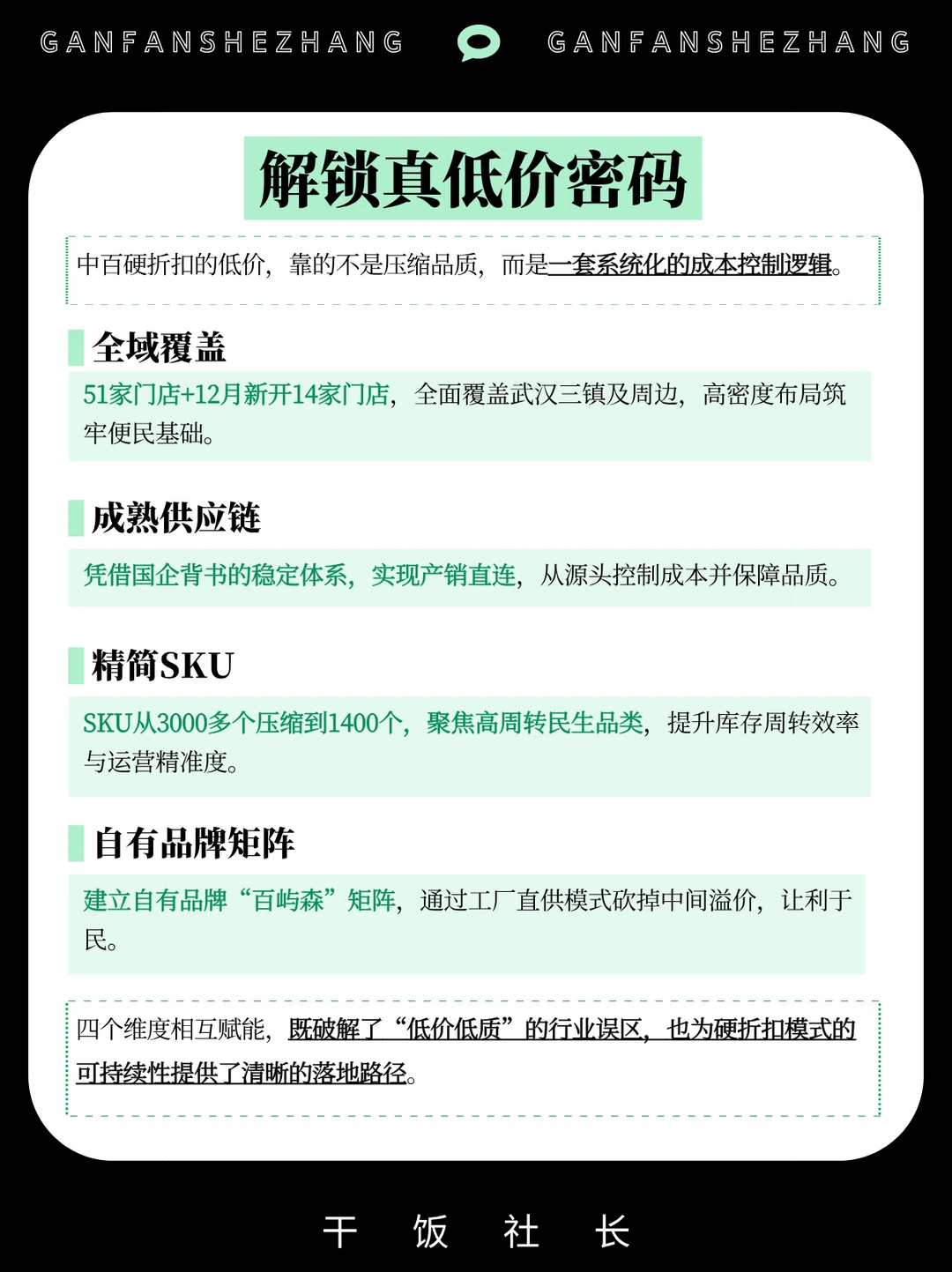 GANFANSHEZHANG GANFANSHEZHANG

解锁真低价密码

中百硬折扣的低价，靠的不是压缩品质，而是一套系统化的成本控制逻辑。

全域覆盖

51家门店+12月新开14家门店，全面覆盖武汉三镇及周边，高密度布局筑牢便民基础。

成熟供应链

凭借国企背书的稳定体系，实现产销直连，从源头控制成本并保障品质。

精简SKU

SKU从3000多个压缩到1400个，聚焦高周转民生品类，提升库存周转效率与运营精准度。

自有品牌矩阵

建立自有品牌“百屿森”矩阵，通过工厂直供模式砍掉中间溢价，让利于民。

四个维度相互赋能，既破解了“低价低质”的行业误区，也为硬折扣模式的可持续性提供了清晰的落地路径。

干 饭 社 长